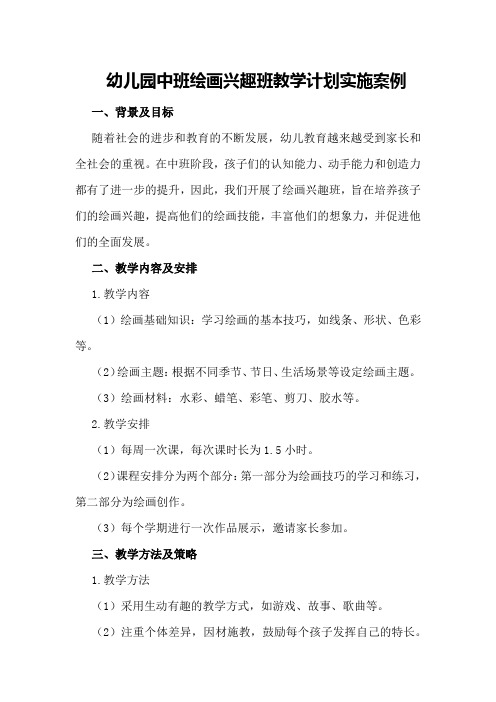 幼儿园中班绘画兴趣班教学计划实施案例

一、背景及目标

随着社会的进步和教育的不断发展，幼儿教育越来越受到家长和全社会的重视。在中班阶段，孩子们的认知能力、动手能力和创造力都有了进一步的提升，因此，我们开展了绘画兴趣班，旨在培养孩子们的绘画兴趣，提高他们的绘画技能，丰富他们的想象力，并促进他们的全面发展。

二、教学内容及安排

1.教学内容

（1）绘画基础知识：学习绘画的基本技巧，如线条、形状、色彩等。

（2）绘画主题：根据不同季节、节日、生活场景等设定绘画主题。

（3）绘画材料：水彩、蜡笔、彩笔、剪刀、胶水等。

2.教学安排

（1）每周一次课，每次课时长为1.5小时。

（2）课程安排分为两个部分：第一部分为绘画技巧的学习和练习，第二部分为绘画创作。

（3）每个学期进行一次作品展示，邀请家长参加。

三、教学方法及策略

1.教学方法

（1）采用生动有趣的教学方式，如游戏、故事、歌曲等。

（2）注重个体差异，因材施教，鼓励每个孩子发挥自己的特长。